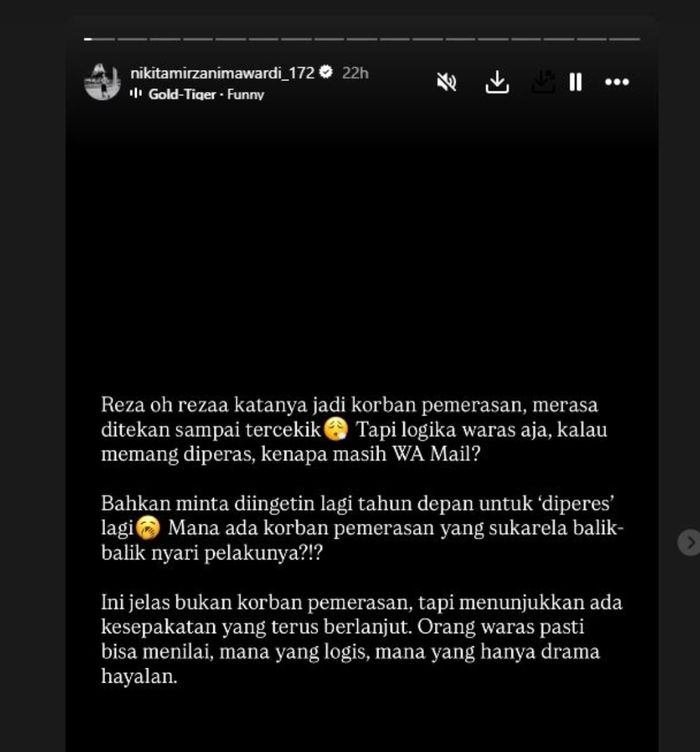 nikitamirzanimawardi_172 22h
Gold-Tiger · Funny

Reza oh rezaa katanya jadi korban pemerasan, merasa ditekan sampai tercekik😮‍💨 Tapi logika waras aja, kalau memang diperas, kenapa masih WA Mail?

Bahkan minta diingetin lagi tahun depan untuk 'diperes' lagi🥱 Mana ada korban pemerasan yang sukarela balik-balik nyari pelakunya?!?

Ini jelas bukan korban pemerasan, tapi menunjukkan ada kesepakatan yang terus berlanjut. Orang waras pasti bisa menilai, mana yang logis, mana yang hanya drama hayalan.